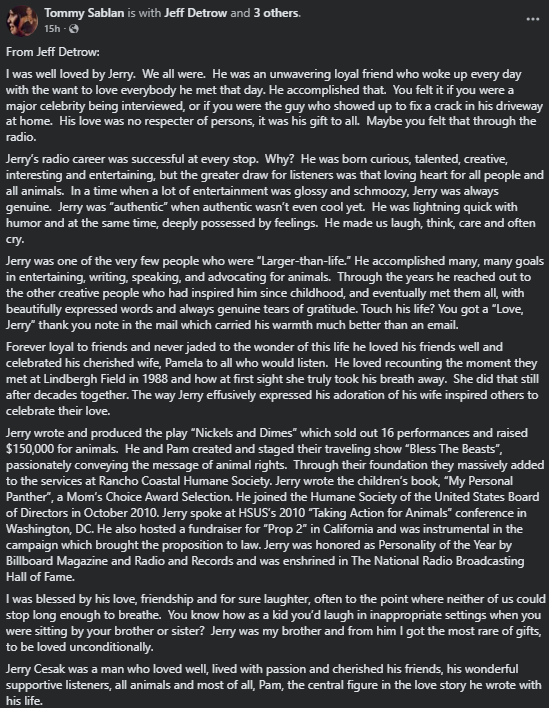 Tommy Sablan is with Jeff Detrow and 3 others.
15h ·

...

From Jeff Detrow:

I was well loved by Jerry. We all were. He was an unwavering loyal friend who woke up every day with the want to love everybody he met that day. He accomplished that. You felt it if you were a major celebrity being interviewed, or if you were the guy who showed up to fix a crack in his driveway at home. His love was no respecter of persons, it was his gift to all. Maybe you felt that through the radio.

Jerry's radio career was successful at every stop. Why? He was born curious, talented, creative, interesting and entertaining, but the greater draw for listeners was that loving heart for all people and all animals. In a time when a lot of entertainment was glossy and schmoozy, Jerry was always genuine. Jerry was "authentic" when authentic wasn't even cool yet. He was lightning quick with humor and at the same time, deeply possessed by feelings. He made us laugh, think, care and often cry.

Jerry was one of the very few people who were "Larger-than-life." He accomplished many, many goals in entertaining, writing, speaking, and advocating for animals. Through the years he reached out to the other creative people who had inspired him since childhood, and eventually met them all, with beautifully expressed words and always genuine tears of gratitude. Touch his life? You got a "Love, Jerry" thank you note in the mail which carried his warmth much better than an email.

Forever loyal to friends and never jaded to the wonder of this life he loved his friends well and celebrated his cherished wife, Pamela to all who would listen. He loved recounting the moment they met at Lindbergh Field in 1988 and how at first sight she truly took his breath away. She did that still after decades together. The way Jerry effusively expressed his adoration of his wife inspired others to celebrate their love.

Jerry wrote and produced the play "Nickels and Dimes" which sold out 16 performances and raised $150,000 for animals. He and Pam created and staged their traveling show "Bless The Beasts", passionately conveying the message of animal rights. Through their foundation they massively added to the services at Rancho Coastal Humane Society. Jerry wrote the children's book, "My Personal Panther", a Mom's Choice Award Selection. He joined the Humane Society of the United States Board of Directors in October 2010. Jerry spoke at HSUS's 2010 "Taking Action for Animals" conference in Washington, DC. He also hosted a fundraiser for "Prop 2" in California and was instrumental in the campaign which brought the proposition to law. Jerry was honored as Personality of the Year by Billboard Magazine and Radio and Records and was enshrined in The National Radio Broadcasting Hall of Fame.

I was blessed by his love, friendship and for sure laughter, often to the point where neither of us could stop long enough to breathe. You know how as a kid you'd laugh in inappropriate settings when you were sitting by your brother or sister? Jerry was my brother and from him I got the most rare of gifts, to be loved unconditionally.

Jerry Cesak was a man who loved well, lived with passion and cherished his friends, his wonderful supportive listeners, all animals and most of all, Pam, the central figure in the love story he wrote with his life.